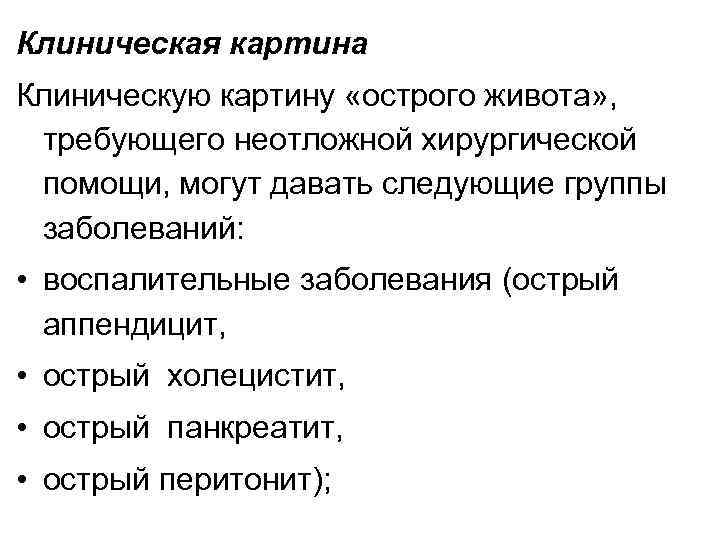 Клиническая картина

Клиническую картину «острого живота», требующего неотложной хирургической помощи, могут давать следующие группы заболеваний:

• воспалительные заболевания (острый аппендицит,
• острый холецистит,
• острый панкреатит,
• острый перитонит);